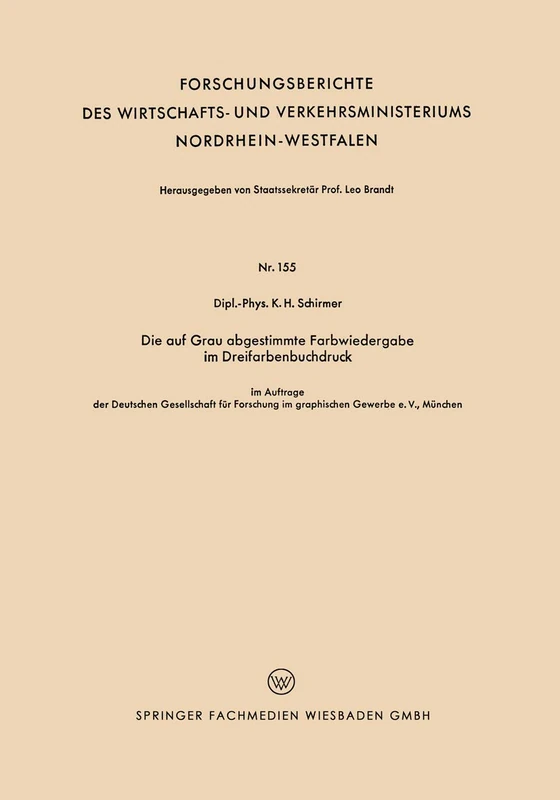 FORSCHUNGSBERICHTE
DES WIRTSCHAFTS- UND VERKEHRSMINISTERIUMS
NORDRHEIN-WESTFALEN

Herausgegeben von Staatssekretär Prof. Leo Brandt

Nr. 155

Dipl.-Phys. K. H. Schirmer

Die auf Grau abgestimmte Farbwiedergabe
im Dreifarbenbuchdruck

im Auftrage
der Deutschen Gesellschaft für Forschung im graphischen Gewerbe e. V., München

SPRINGER FACHMEDIEN WIESBADEN GMBH